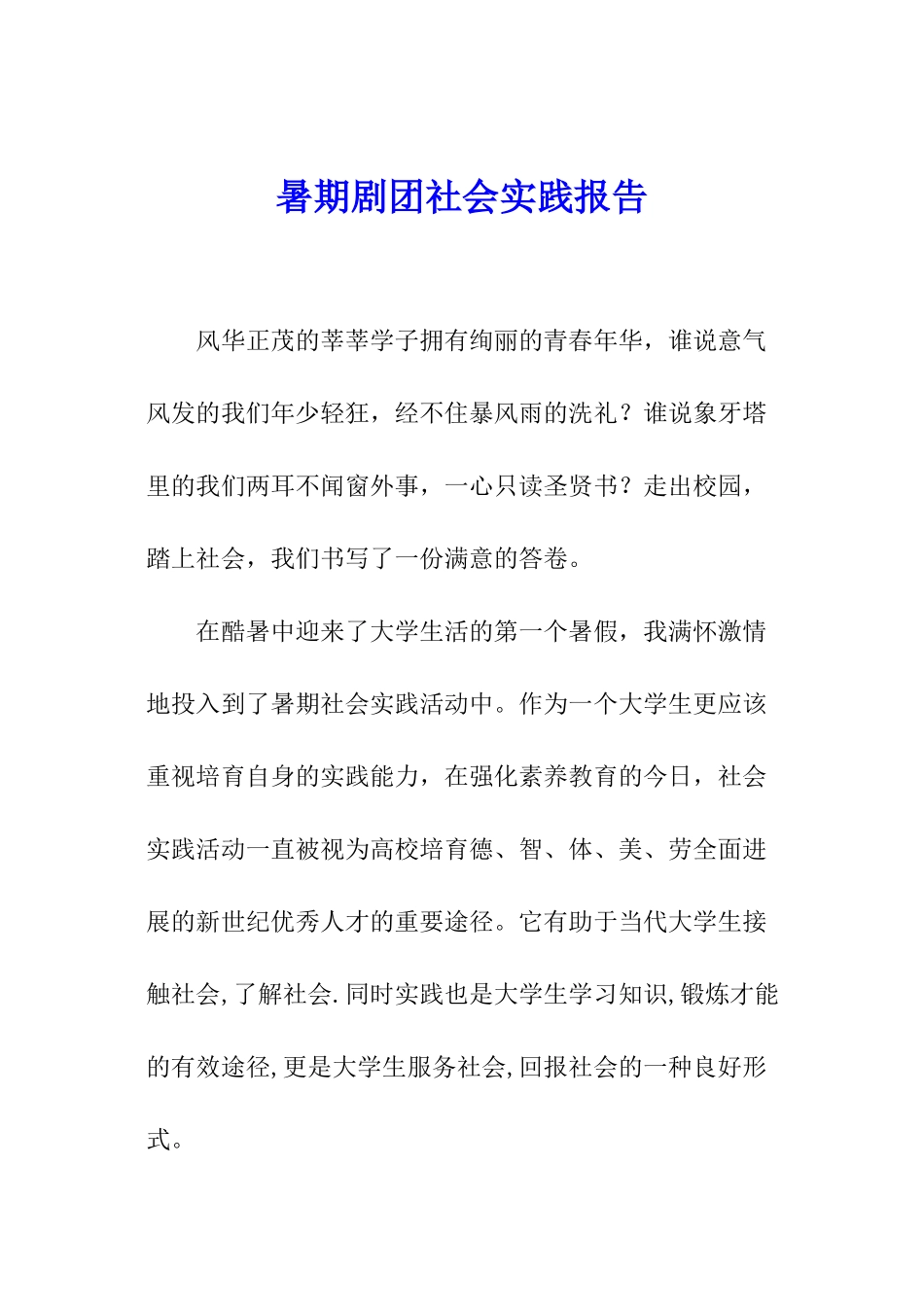 暑期剧团社会实践报告

风华正茂的莘莘学子拥有绚丽的青春年华，谁说意气风发的我们年少轻狂，经不住暴风雨的洗礼？谁说象牙塔里的我们两耳不闻窗外事，一心只读圣贤书？走出校园，踏上社会，我们书写了一份满意的答卷。

在酷暑中迎来了大学生活的第一个暑假，我满怀激情地投入到了暑期社会实践活动中。作为一个大学生更应该重视培育自身的实践能力，在强化素养教育的今日，社会实践活动一直被视为高校培育德、智、体、美、劳全面进展的新世纪优秀人才的重要途径。它有助于当代大学生接触社会,了解社会.同时实践也是大学生学习知识,锻炼才能的有效途径,更是大学生服务社会,回报社会的一种良好形式。